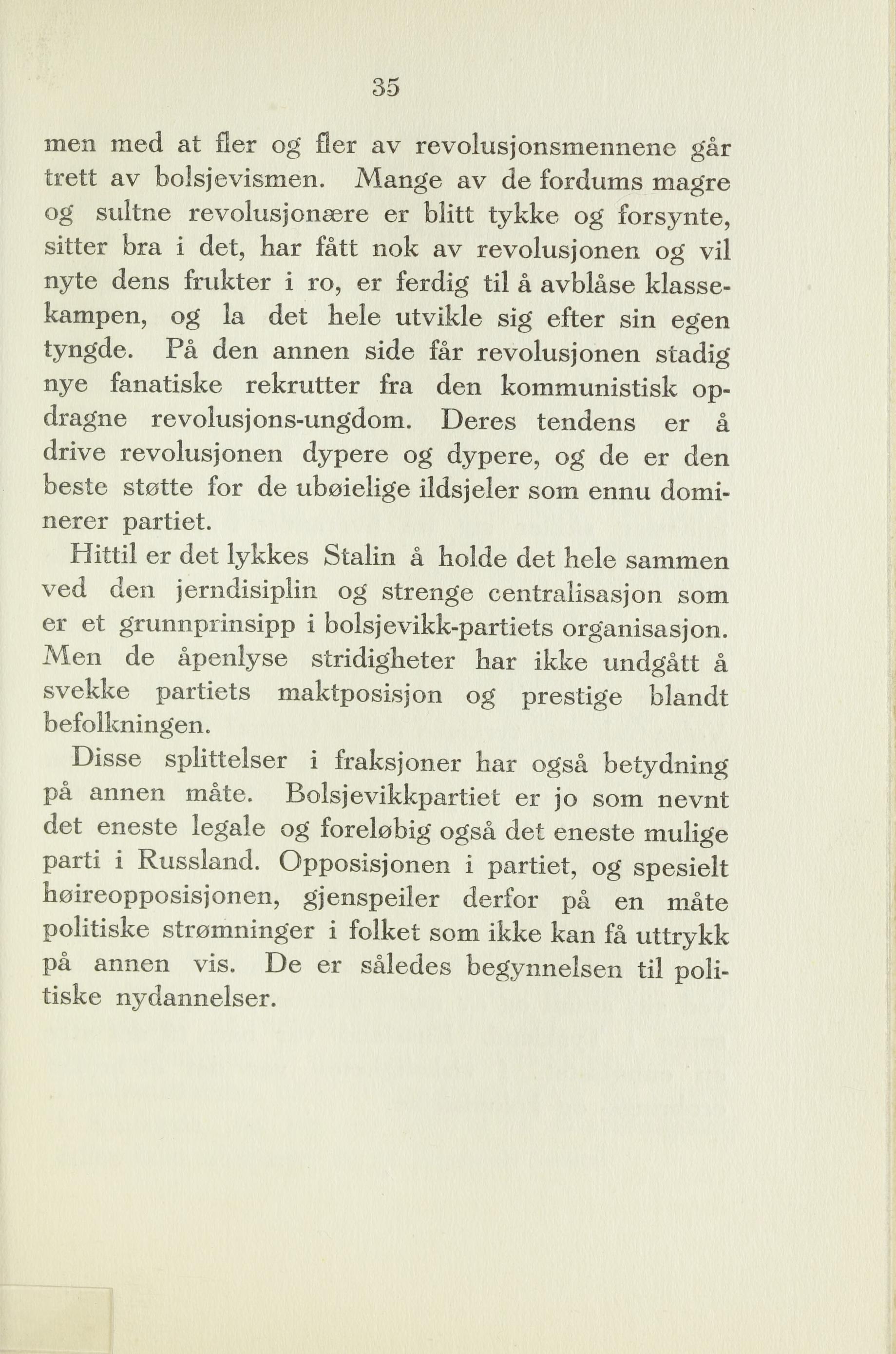 35

men med at fler og fler av revolusjonsmennene går trett av bolsjevismen. Mange av de fordums magre og sultne revolusjonære er blitt tykke og forsynte, sitter bra i det, har fått nok av revolusjonen og vil nyte dens frukter i ro, er ferdig til å avblåse klassekampen, og la det hele utvikle sig efter sin egen tyngde. På den annen side får revolusjonen stadig nye fanatiske rekrutter fra den kommunistisk opdragne revolusjons-ungdom. Deres tendens er å drive revolusjonen dypere og dypere, og de er den beste støtte for de ubøielige ildsjeler som ennu dominerer partiet.

Hittil er det lykkes Stalin å holde det hele sammen ved den jerndisiplin og strenge centralisasjon som er et grunnprinsipp i bolsjevikk-partiets organisasjon. Men de åpenlyse stridigheter har ikke undgått å svekke partiets maktposisjon og prestige blandt befolkningen.

Disse splittelser i fraksjoner har også betydning på annen måte. Bolsjevikkpartiet er jo som nevnt det eneste legale og foreløbig også det eneste mulige parti i Russland. Opposisjonen i partiet, og spesielt høireopposisjonen, gjenspeiler derfor på en måte politiske strømninger i folket som ikke kan få uttrykk på annen vis. De er således begynnelsen til politiske nydannelser.